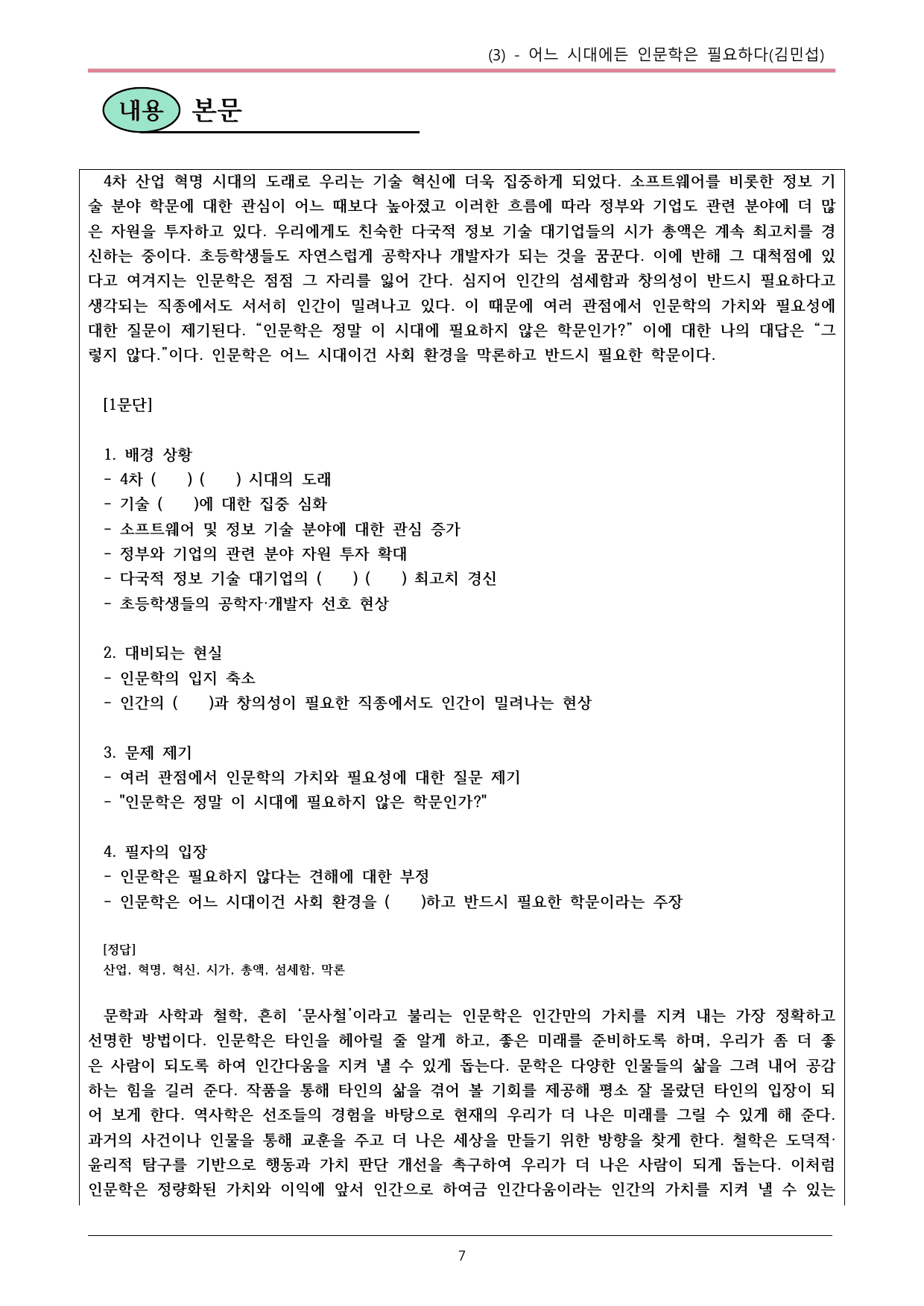 (3) - 어느 시대에든 인문학은 필요하다(김민섭)

내용 본문

4차 산업 혁명 시대의 도래로 우리는 기술 혁신에 더욱 집중하게 되었다. 소프트웨어를 비롯한 정보 기술 분야 학문에 대한 관심이 어느 때보다 높아졌고 이러한 흐름에 따라 정부와 기업도 관련 분야에 더 많은 자원을 투자하고 있다. 우리에게도 친숙한 다국적 정보 기술 대기업들의 시가 총액은 계속 최고치를 경신하는 중이다. 초등학생들도 자연스럽게 공학자나 개발자가 되는 것을 꿈꾼다. 이에 반해 그 대척점에 있다고 여겨지는 인문학은 점점 그 자리를 잃어 간다. 심지어 인간의 섬세함과 창의성이 반드시 필요하다고 생각되는 직종에서도 서서히 인간이 밀려나고 있다. 이 때문에 여러 관점에서 인문학의 가치와 필요성에 대한 질문이 제기된다. "인문학은 정말 이 시대에 필요하지 않은 학문인가?" 이에 대한 나의 대답은 "그렇지 않다."이다. 인문학은 어느 시대이건 사회 환경을 막론하고 반드시 필요한 학문이다.

[1문단]

1. 배경 상황
- 4차 ( ) ( ) 시대의 도래
- 기술 ( )에 대한 집중 심화
- 소프트웨어 및 정보 기술 분야에 대한 관심 증가
- 정부와 기업의 관련 분야 자원 투자 확대
- 다국적 정보 기술 대기업의 ( ) ( ) 최고치 경신
- 초등학생들의 공학자·개발자 선호 현상

2. 대비되는 현실
- 인문학의 입지 축소
- 인간의 ( )과 창의성이 필요한 직종에서도 인간이 밀려나는 현상

3. 문제 제기
- 여러 관점에서 인문학의 가치와 필요성에 대한 질문 제기
- "인문학은 정말 이 시대에 필요하지 않은 학문인가?"

4. 필자의 입장
- 인문학은 필요하지 않다는 견해에 대한 부정
- 인문학은 어느 시대이건 사회 환경을 ( )하고 반드시 필요한 학문이라는 주장

[정답]
산업, 혁명, 혁신, 시가, 총액, 섬세함, 막론

문학과 사학과 철학, 흔히 '문사철'이라고 불리는 인문학은 인간만의 가치를 지켜 내는 가장 정확하고 선명한 방법이다. 인문학은 타인을 헤아릴 줄 알게 하고, 좋은 미래를 준비하도록 하며, 우리가 좀 더 좋은 사람이 되도록 하여 인간다움을 지켜 낼 수 있게 돕는다. 문학은 다양한 인물들의 삶을 그려 내어 공감하는 힘을 길러 준다. 작품을 통해 타인의 삶을 겪어 볼 기회를 제공해 평소 잘 몰랐던 타인의 입장이 되어 보게 한다. 역사학은 선조들의 경험을 바탕으로 현재의 우리가 더 나은 미래를 그릴 수 있게 해 준다. 과거의 사건이나 인물을 통해 교훈을 주고 더 나은 세상을 만들기 위한 방향을 찾게 한다. 철학은 도덕적·윤리적 탐구를 기반으로 행동과 가치 판단 개선을 촉구하여 우리가 더 나은 사람이 되게 돕는다. 이처럼 인문학은 정량화된 가치와 이익에 앞서 인간으로 하여금 인간다움이라는 인간의 가치를 지켜 낼 수 있는

7